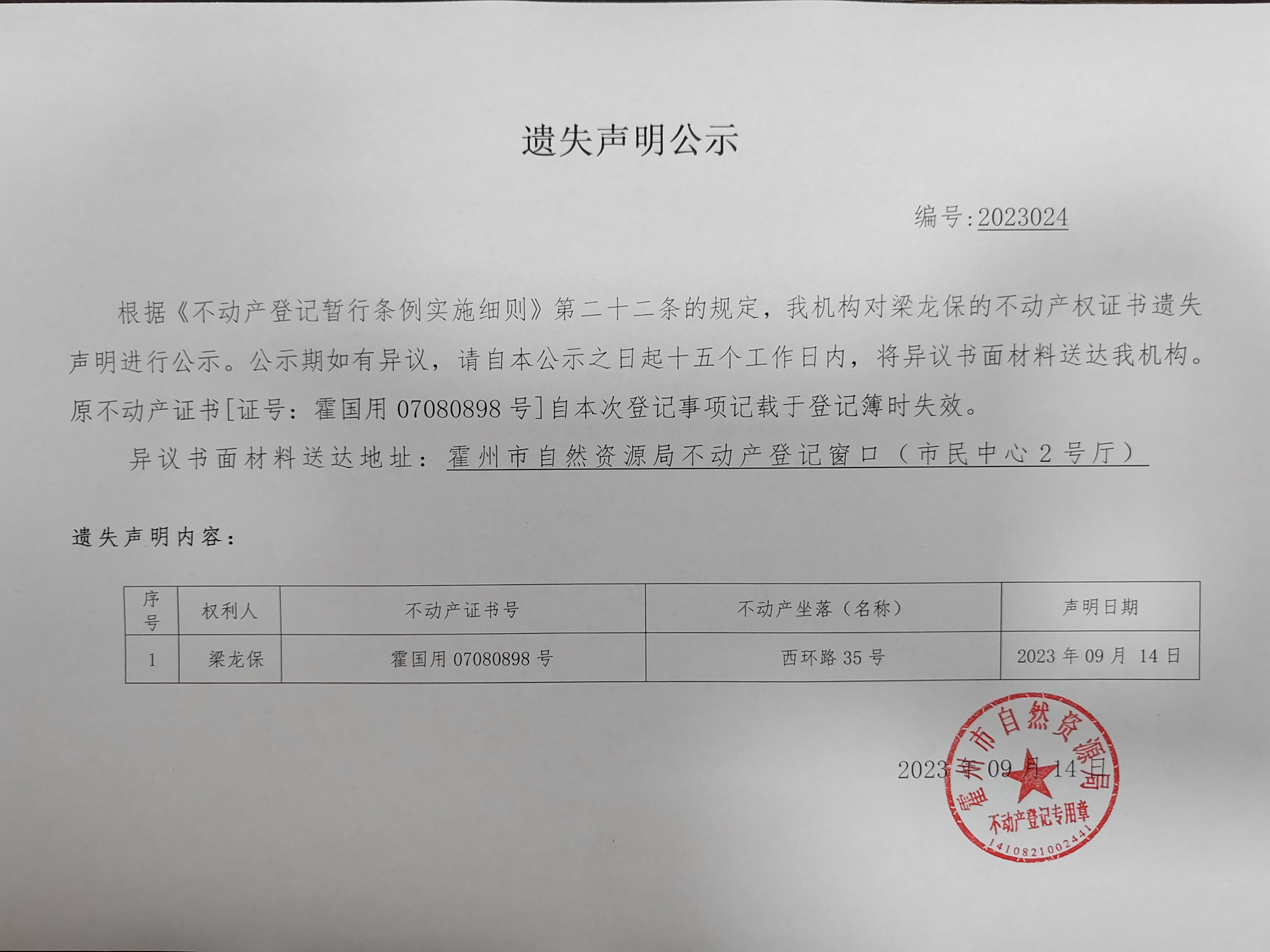 遗失声明公示

编号:2023024

根据《不动产登记暂行条例实施细则》第二十二条的规定，我机构对梁龙保的不动产权证书遗失声明进行公示。公示期如有异议，请自本公示之日起十五个工作日内，将异议书面材料送达我机构。原不动产证书[证号：霍国用07080898号]自本次登记事项记载于登记簿时失效。

异议书面材料送达地址：霍州市自然资源局不动产登记窗口（市民中心2号厅）

遗失声明内容：

| 序号 | 权利人 | 不动产证书号 | 不动产坐落（名称） | 声明日期 |
|---|---|---|---|---|
| 1 | 梁龙保 | 霍国用07080898号 | 西环路35号 | 2023年09月14日 |

2023年09月14日

霍州市自然资源局
不动产登记专用章
1410821002441